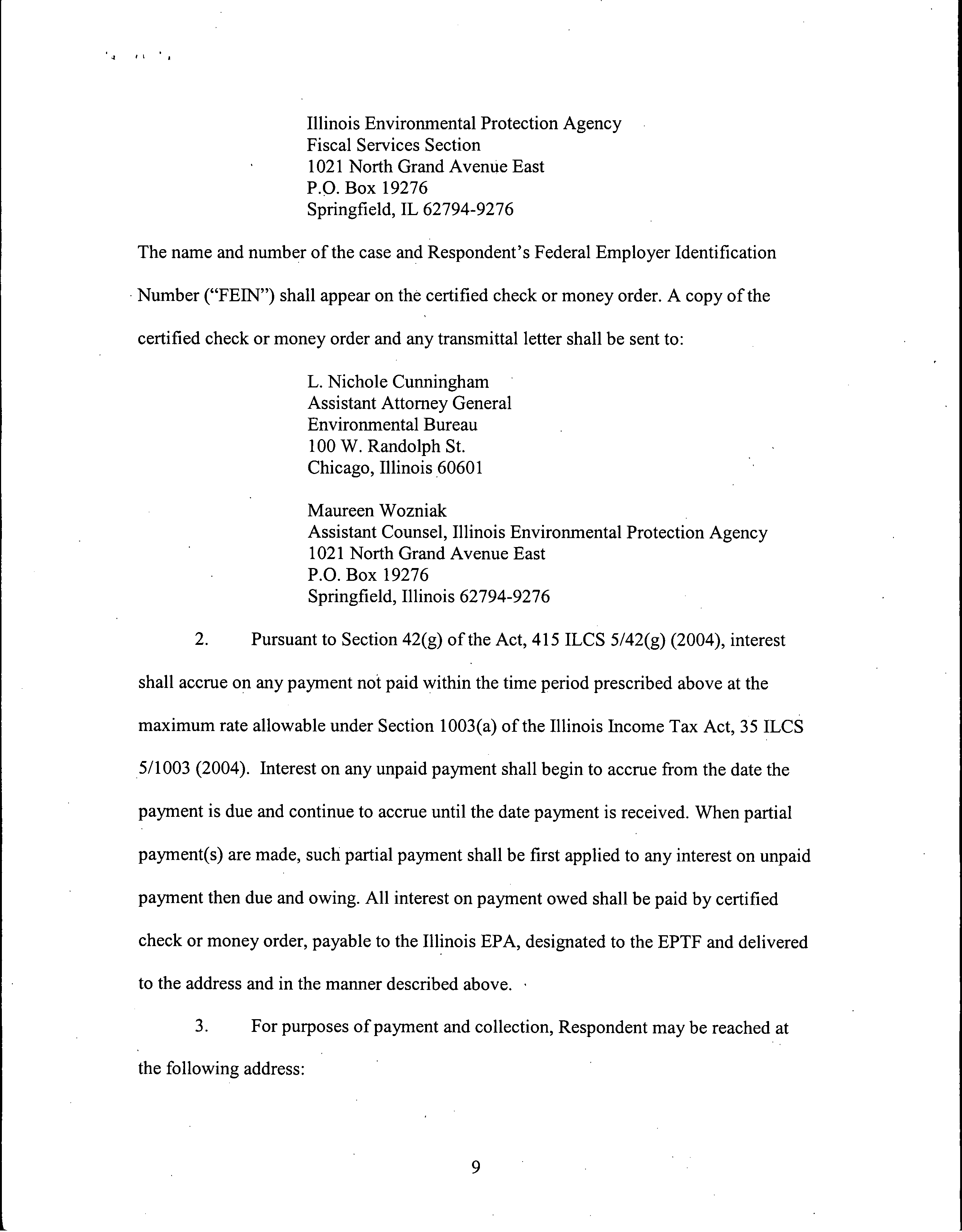 Illinois Environmental Protection Agency
Fiscal Services Section
1021 North Grand Avenue East
P.O. Box 19276
Springfield, IL 62794-9276

The name and number of the case and Respondent's Federal Employer Identification Number ("FEIN") shall appear on the certified check or money order. A copy of the certified check or money order and any transmittal letter shall be sent to:

L. Nichole Cunningham
Assistant Attorney General
Environmental Bureau
100 W. Randolph St.
Chicago, Illinois 60601

Maureen Wozniak
Assistant Counsel, Illinois Environmental Protection Agency
1021 North Grand Avenue East
P.O. Box 19276
Springfield, Illinois 62794-9276

2. Pursuant to Section 42(g) of the Act, 415 ILCS 5/42(g) (2004), interest shall accrue on any payment not paid within the time period prescribed above at the maximum rate allowable under Section 1003(a) of the Illinois Income Tax Act, 35 ILCS 5/1003 (2004). Interest on any unpaid payment shall begin to accrue from the date the payment is due and continue to accrue until the date payment is received. When partial payment(s) are made, such partial payment shall be first applied to any interest on unpaid payment then due and owing. All interest on payment owed shall be paid by certified check or money order, payable to the Illinois EPA, designated to the EPTF and delivered to the address and in the manner described above.

3. For purposes of payment and collection, Respondent may be reached at the following address:

9